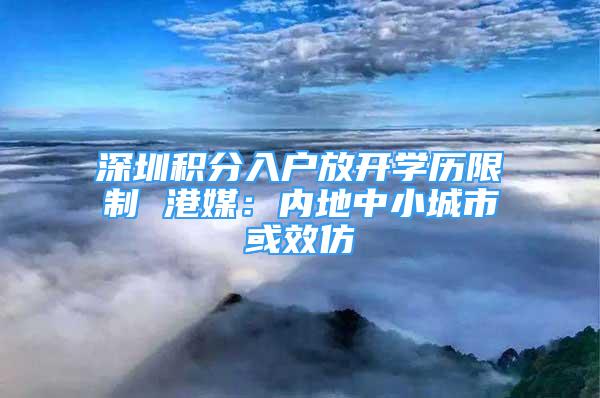 深圳积分入户放开学历限制 港媒：内地中小城市或效仿